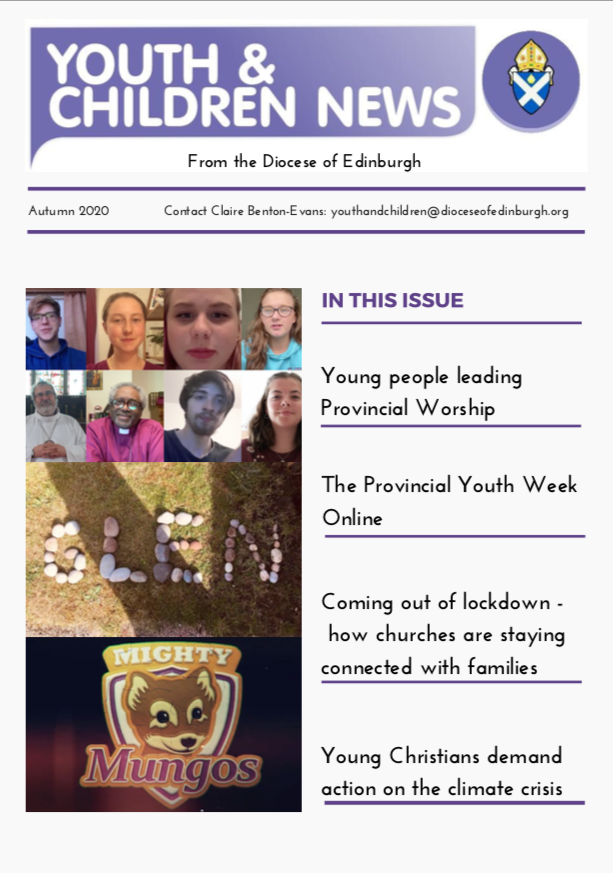 YOUTH & CHILDREN NEWS

From the Diocese of Edinburgh

Autumn 2020

Contact Claire Benton-Evans: youthandchildren@dioceseofedinburgh.org

GLEN

MIGHTY Mungos

IN THIS ISSUE

Young people leading Provincial Worship

The Provincial Youth Week Online

Coming out of lockdown - how churches are staying connected with families

Young Christians demand action on the climate crisis